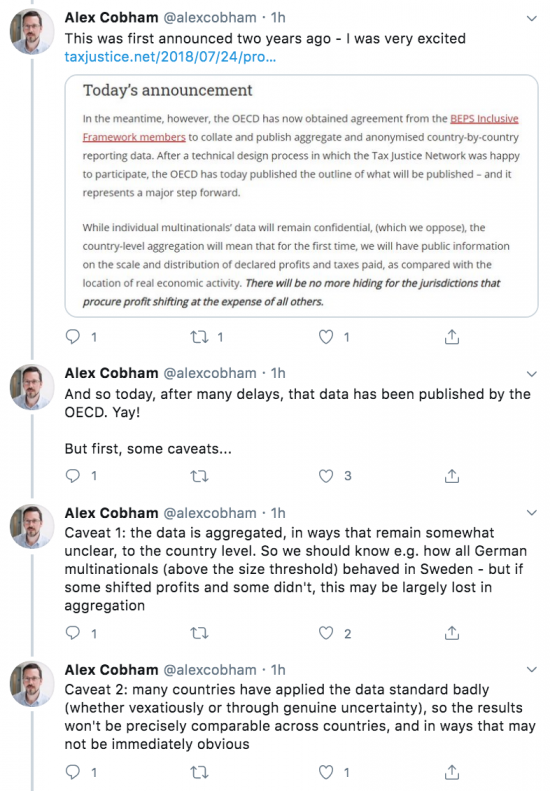 Alex Cobham @alexcobham · 1h
This was first announced two years ago - I was very excited
taxjustice.net/2018/07/24/pro...

Today's announcement

In the meantime, however, the OECD has now obtained agreement from the BEPS Inclusive Framework members to collate and publish aggregate and anonymised country-by-country reporting data. After a technical design process in which the Tax Justice Network was happy to participate, the OECD has today published the outline of what will be published – and it represents a major step forward.

While individual multinationals' data will remain confidential, (which we oppose), the country-level aggregation will mean that for the first time, we will have public information on the scale and distribution of declared profits and taxes paid, as compared with the location of real economic activity. There will be no more hiding for the jurisdictions that procure profit shifting at the expense of all others.

1 1 1

Alex Cobham @alexcobham · 1h
And so today, after many delays, that data has been published by the OECD. Yay!

But first, some caveats...

1 3

Alex Cobham @alexcobham · 1h
Caveat 1: the data is aggregated, in ways that remain somewhat unclear, to the country level. So we should know e.g. how all German multinationals (above the size threshold) behaved in Sweden - but if some shifted profits and some didn't, this may be largely lost in aggregation

1 2

Alex Cobham @alexcobham · 1h
Caveat 2: many countries have applied the data standard badly (whether vexatiously or through genuine uncertainty), so the results won't be precisely comparable across countries, and in ways that may not be immediately obvious

1 1